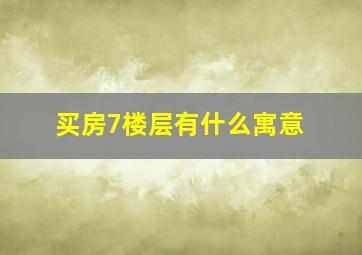 买房7楼层有什么寓意